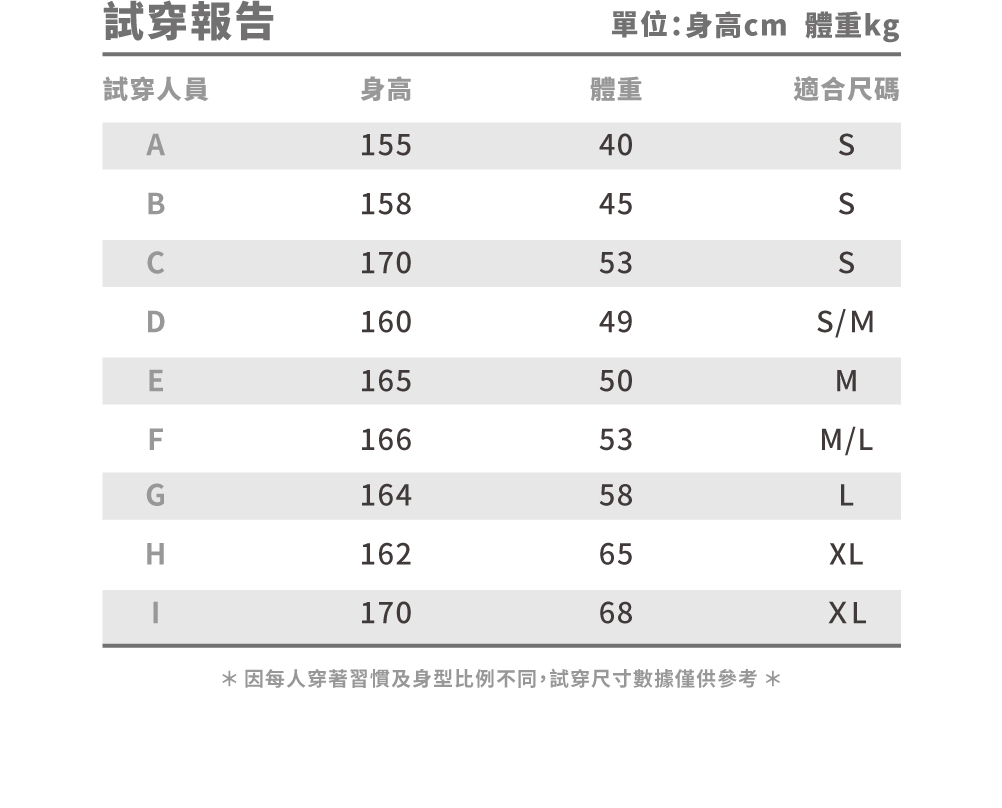 試穿報告

單位:身高cm 體重kg

| 試穿人員 | 身高 | 體重 | 適合尺碼 |
|---|---|---|---|
| A | 155 | 40 | S |
| B | 158 | 45 | S |
| C | 170 | 53 | S |
| D | 160 | 49 | S/M |
| E | 165 | 50 | M |
| F | 166 | 53 | M/L |
| G | 164 | 58 | L |
| H | 162 | 65 | XL |
| I | 170 | 68 | XL |

＊ 因每人穿著習慣及身型比例不同,試穿尺寸數據僅供參考 ＊